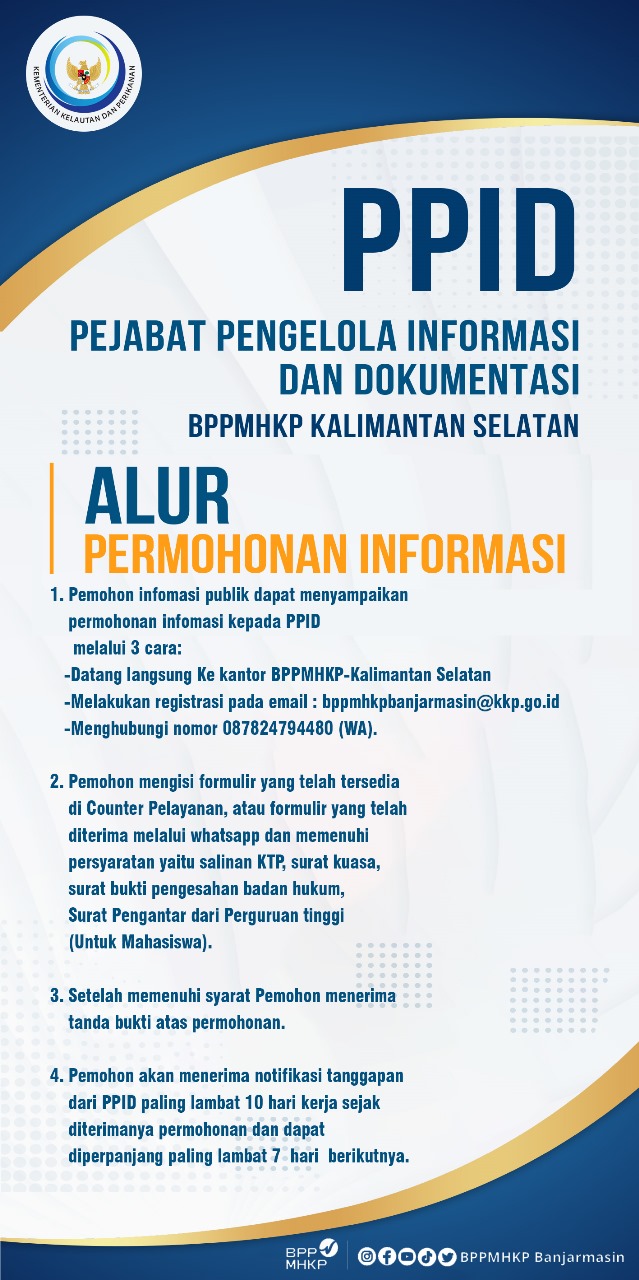 KEMENTERIAN KELAUTAN DAN PERIKANAN

PPID

PEJABAT PENGELOLA INFORMASI DAN DOKUMENTASI

BPPMHKP KALIMANTAN SELATAN

ALUR

PERMOHONAN INFORMASI

1. Pemohon infomasi publik dapat menyampaikan permohonan infomasi kepada PPID melalui 3 cara:
-Datang langsung Ke kantor BPPMHKP-Kalimantan Selatan
-Melakukan registrasi pada email : bppmhkpbanjarmasin@kkp.go.id
-Menghubungi nomor 087824794480 (WA).

2. Pemohon mengisi formulir yang telah tersedia di Counter Pelayanan, atau formulir yang telah diterima melalui whatsapp dan memenuhi persyaratan yaitu salinan KTP, surat kuasa, surat bukti pengesahan badan hukum, Surat Pengantar dari Perguruan tinggi (Untuk Mahasiswa).

3. Setelah memenuhi syarat Pemohon menerima tanda bukti atas permohonan.

4. Pemohon akan menerima notifikasi tanggapan dari PPID paling lambat 10 hari kerja sejak diterimanya permohonan dan dapat diperpanjang paling lambat 7 hari berikutnya.

BPP MHKP

BPPMHKP Banjarmasin